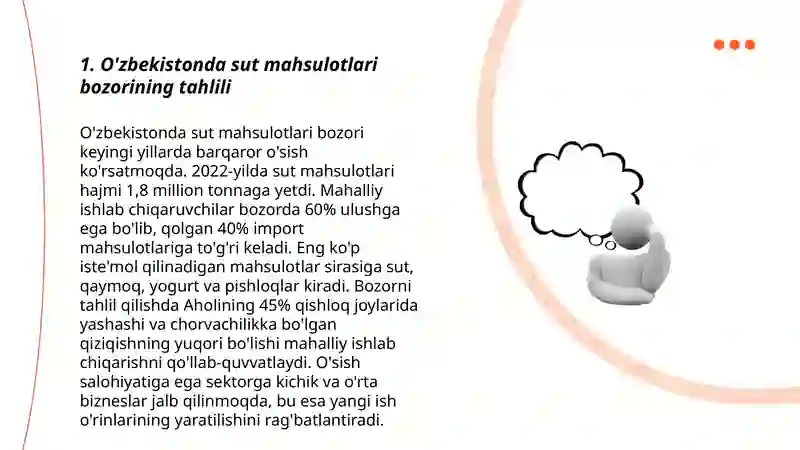 1. O'zbekistonda sut mahsulotlari bozorining tahlili

O'zbekistonda sut mahsulotlari bozori keyingi yillarda barqaror o'sish ko'rsatmoqda. 2022-yilda sut mahsulotlari hajmi 1,8 million tonnaga yetdi. Mahalliy ishlab chiqaruvchilar bozorda 60% ulushga ega bo'lib, qolgan 40% import mahsulotlariga to'g'ri keladi. Eng ko'p iste'mol qilinadigan mahsulotlar sirasiga sut, qaymoq, yogurt va pishloqlar kiradi. Bozorni tahlil qilishda Aholining 45% qishloq joylarida yashashi va chorvachilikka bo'lgan qiziqishning yuqori bo'lishi mahalliy ishlab chiqarishni qo'llab-quvvatlaydi. O'sish salohiyatiga ega sektorga kichik va o'rta bizneslar jalb qilinmoqda, bu esa yangi ish o'rinlarining yaratilishini rag'batlantiradi.